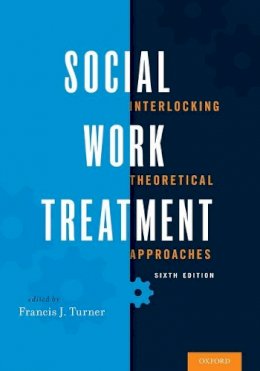 SOCIAL
INTERLOCKING
WORK
THEORETICAL
TREATMENT
APPROACHES
SIXTH EDITION

edited by
Francis J. Turner

OXFORD